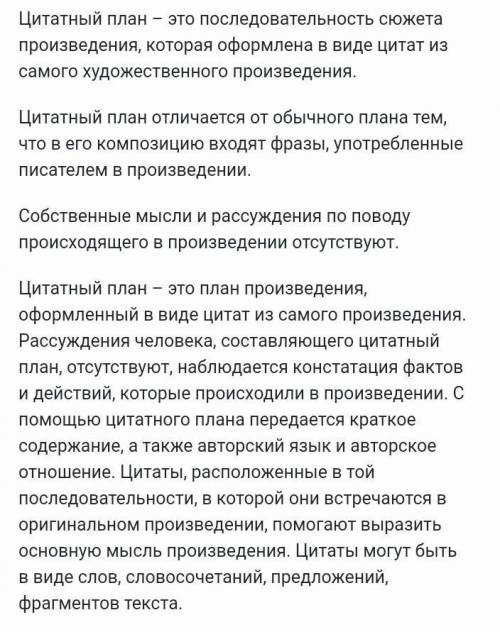 Цитатный план – это последовательность сюжета произведения, которая оформлена в виде цитат из самого художественного произведения.

Цитатный план отличается от обычного плана тем, что в его композицию входят фразы, употребленные писателем в произведении.

Собственные мысли и рассуждения по поводу происходящего в произведении отсутствуют.

Цитатный план – это план произведения, оформленный в виде цитат из самого произведения. Рассуждения человека, составляющего цитатный план, отсутствуют, наблюдается констатация фактов и действий, которые происходили в произведении. С помощью цитатного плана передается краткое содержание, а также авторский язык и авторское отношение. Цитаты, расположенные в той последовательности, в которой они встречаются в оригинальном произведении, помогают выразить основную мысль произведения. Цитаты могут быть в виде слов, словосочетаний, предложений, фрагментов текста.